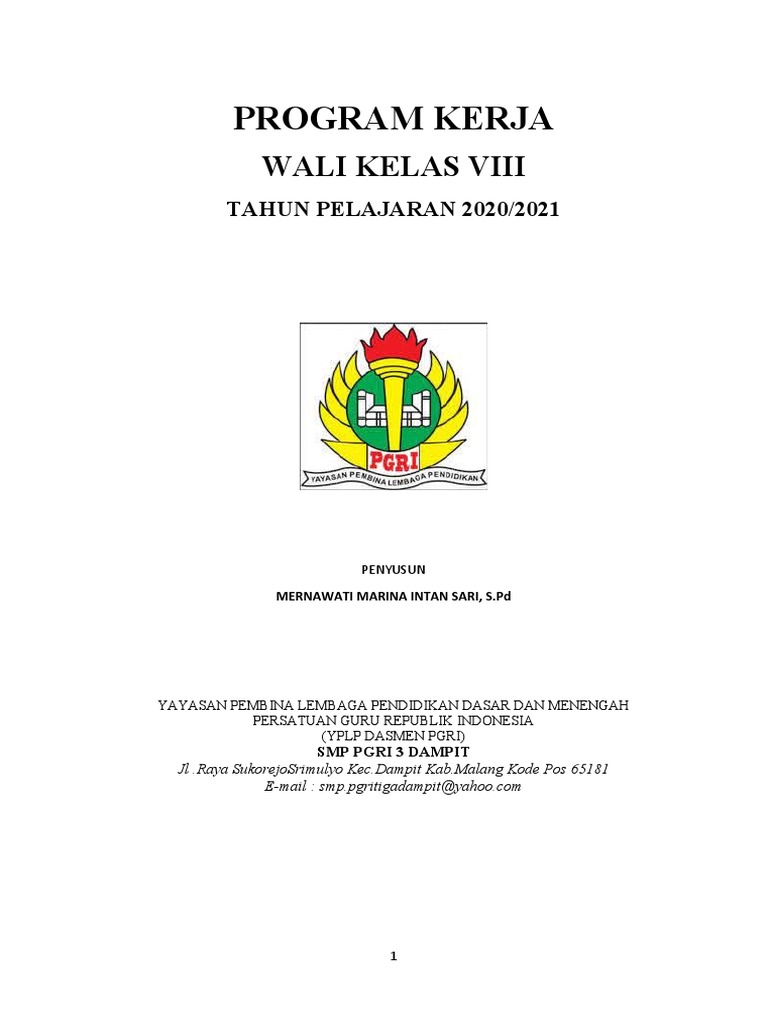 PROGRAM KERJA

WALI KELAS VIII

TAHUN PELAJARAN 2020/2021

PGRI

YAYASAN PEMBINA LEMBAGA PENDIDIKAN

PENYUSUN

MERNAWATI MARINA INTAN SARI, S.Pd

YAYASAN PEMBINA LEMBAGA PENDIDIKAN DASAR DAN MENENGAH
PERSATUAN GURU REPUBLIK INDONESIA
(YPLP DASMEN PGRI)
SMP PGRI 3 DAMPIT
Jl .Raya SukorejoSrimulyo Kec.Dampit Kab.Malang Kode Pos 65181
E-mail : smp.pgritigadampit@yahoo.com

1